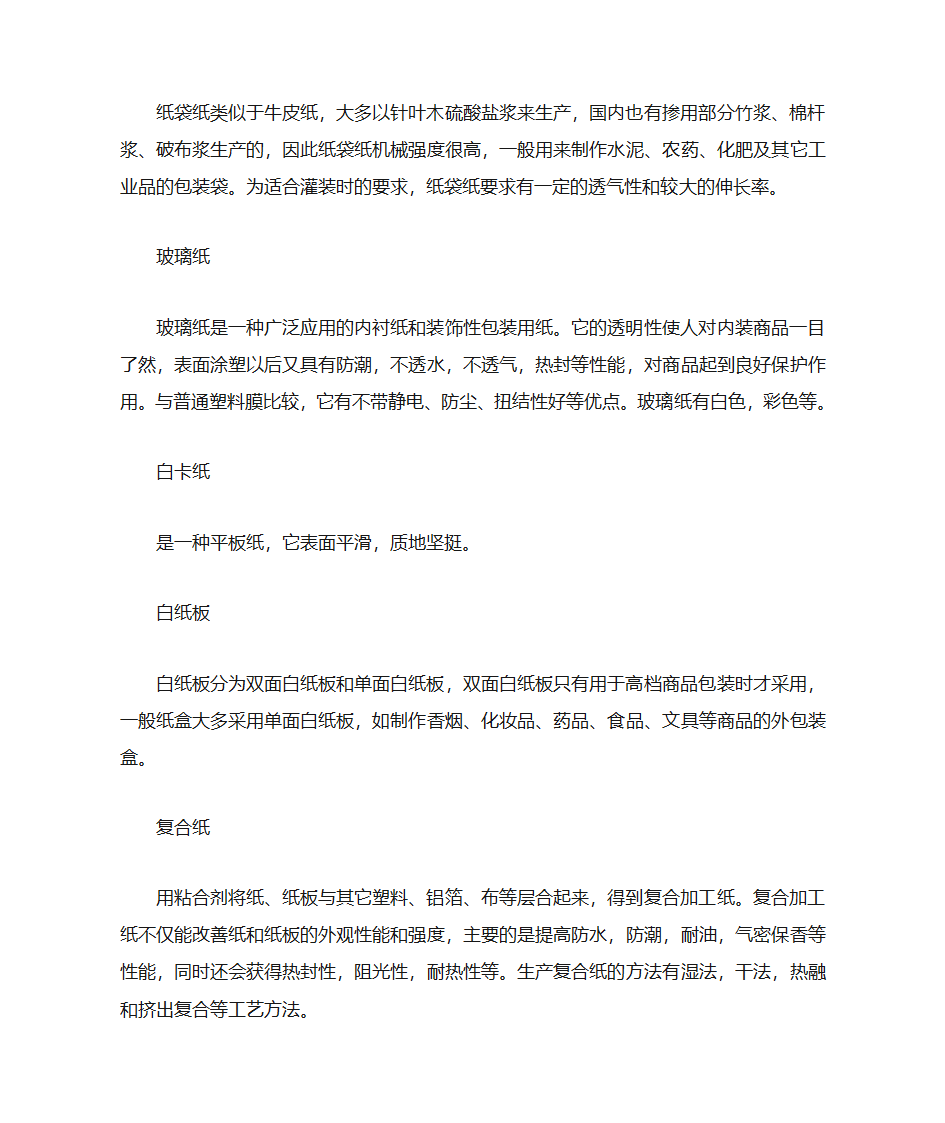 纸袋纸类似于牛皮纸，大多以针叶木硫酸盐浆来生产，国内也有掺用部分竹浆、棉杆浆、破布浆生产的，因此纸袋纸机械强度很高，一般用来制作水泥、农药、化肥及其它工业品的包装袋。为适合灌装时的要求，纸袋纸要求有一定的透气性和较大的伸长率。

玻璃纸

玻璃纸是一种广泛应用的内衬纸和装饰性包装用纸。它的透明性使人对内装商品一目了然，表面涂塑以后又具有防潮，不透水，不透气，热封等性能，对商品起到良好保护作用。与普通塑料膜比较，它有不带静电、防尘、扭结性好等优点。玻璃纸有白色，彩色等。

白卡纸

是一种平板纸，它表面平滑，质地坚挺。

白纸板

白纸板分为双面白纸板和单面白纸板，双面白纸板只有用于高档商品包装时才采用，一般纸盒大多采用单面白纸板，如制作香烟、化妆品、药品、食品、文具等商品的外包装盒。

复合纸

用粘合剂将纸、纸板与其它塑料、铝箔、布等层合起来，得到复合加工纸。复合加工纸不仅能改善纸和纸板的外观性能和强度，主要的是提高防水，防潮，耐油，气密保香等性能，同时还会获得热封性，阻光性，耐热性等。生产复合纸的方法有湿法，干法，热融和挤出复合等工艺方法。